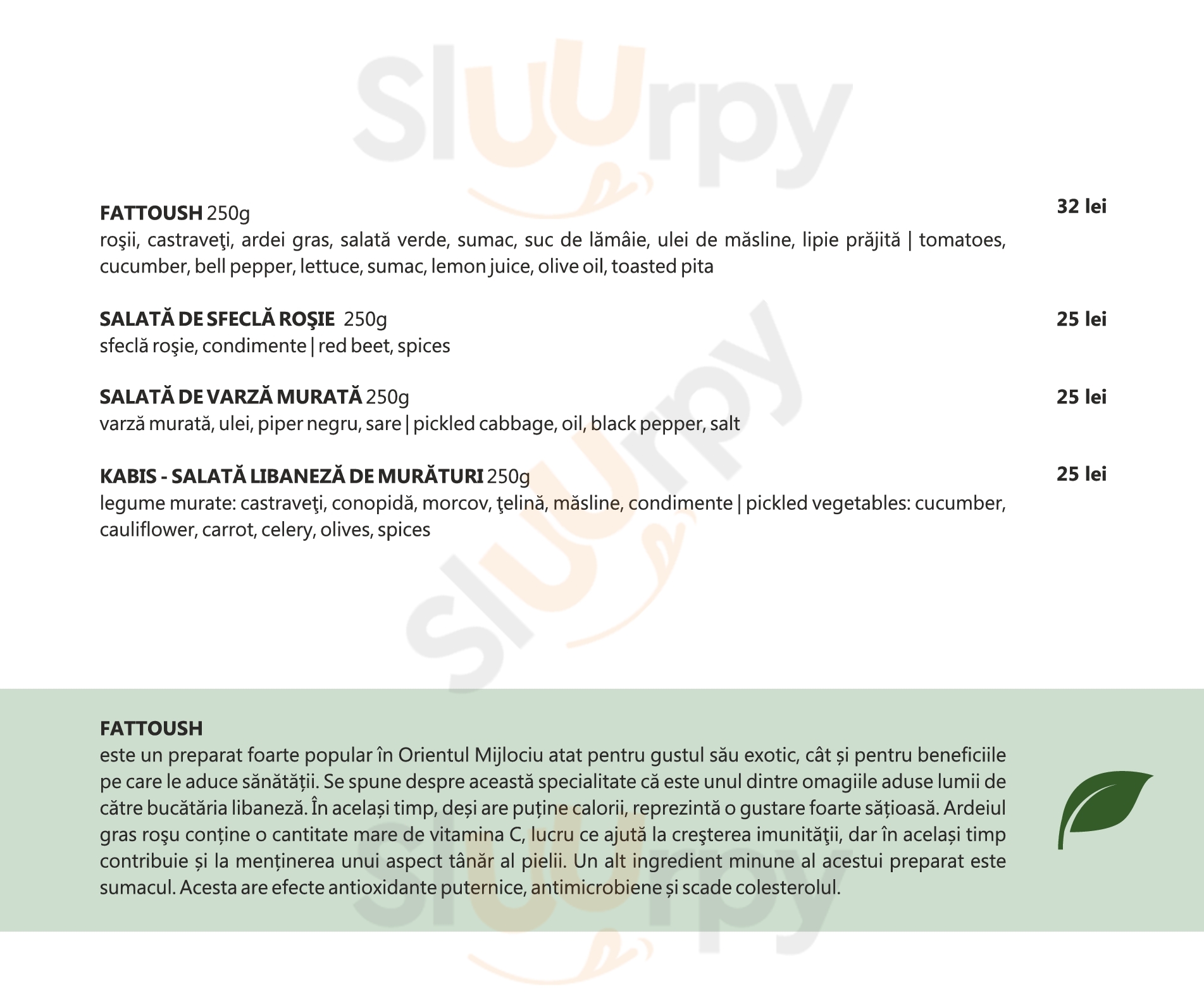 Sluurpy

FATTOUSH 250g
32 lei
roşii, castraveţi, ardei gras, salată verde, sumac, suc de lămâie, ulei de măsline, lipie prăjită | tomatoes, cucumber, bell pepper, lettuce, sumac, lemon juice, olive oil, toasted pita

SALATĂ DE SFECLĂ ROŞIE 250g
25 lei
sfeclă roşie, condimente | red beet, spices

SALATĂ DE VARZĂ MURATĂ 250g
25 lei
varză murată, ulei, piper negru, sare | pickled cabbage, oil, black pepper, salt

KABIS - SALATĂ LIBANEZĂ DE MURĂTURI 250g
25 lei
legume murate: castraveţi, conopidă, morcov, ţelină, măsline, condimente | pickled vegetables: cucumber, cauliflower, carrot, celery, olives, spices

FATTOUSH
este un preparat foarte popular în Orientul Mijlociu atat pentru gustul său exotic, cât și pentru beneficiile pe care le aduce sănătății. Se spune despre această specialitate că este unul dintre omagiile aduse lumii de către bucătăria libaneză. În același timp, deși are puține calorii, reprezintă o gustare foarte sățioasă. Ardeiul gras roşu conține o cantitate mare de vitamina C, lucru ce ajută la creşterea imunităţii, dar în același timp contribuie și la menținerea unui aspect tânăr al pielii. Un alt ingredient minune al acestui preparat este sumacul. Acesta are efecte antioxidante puternice, antimicrobiene și scade colesterolul.